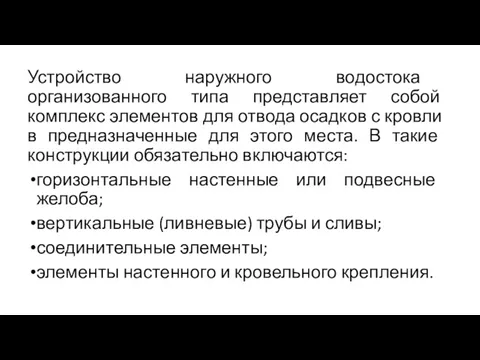 Устройство наружного водостока организованного типа представляет собой комплекс элементов для отвода осадков с кровли в предназначенные для этого места. В такие конструкции обязательно включаются:

•горизонтальные настенные или подвесные желоба;

•вертикальные (ливневые) трубы и сливы;

•соединительные элементы;

•элементы настенного и кровельного крепления.